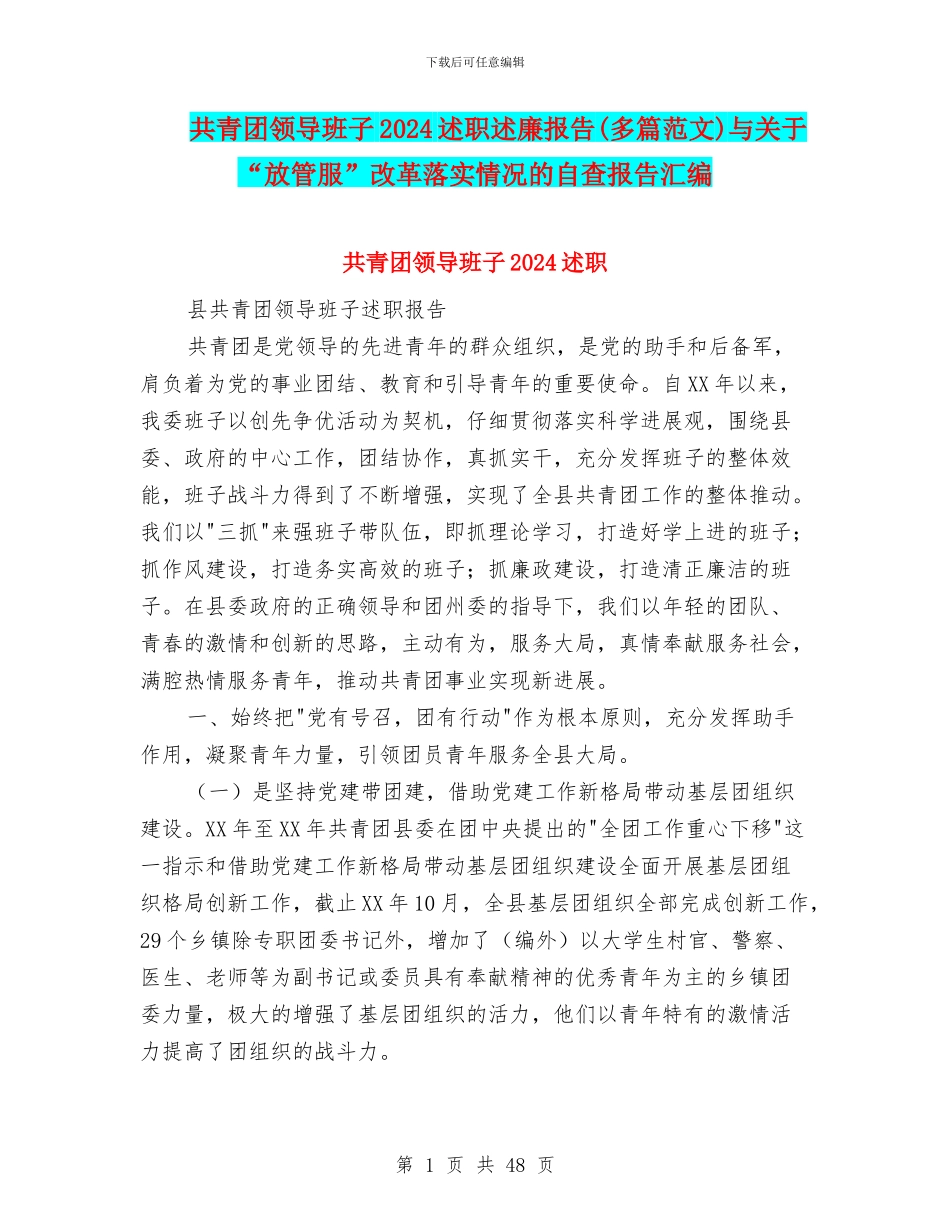 下载后可任意编辑

共青团领导班子2024述职述廉报告(多篇范文)与关于“放管服”改革落实情况的自查报告汇编

共青团领导班子2024述职

县共青团领导班子述职报告

共青团是党领导的先进青年的群众组织，是党的助手和后备军，肩负着为党的事业团结、教育和引导青年的重要使命。自XX年以来，我委班子以创先争优活动为契机，仔细贯彻落实科学进展观，围绕县委、政府的中心工作，团结协作，真抓实干，充分发挥班子的整体效能，班子战斗力得到了不断增强，实现了全县共青团工作的整体推动。我们以"三抓"来强班子带队伍，即抓理论学习，打造好学上进的班子；抓作风建设，打造务实高效的班子；抓廉政建设，打造清正廉洁的班子。在县委政府的正确领导和团州委的指导下，我们以年轻的团队、青春的激情和创新的思路，主动有为，服务大局，真情奉献服务社会，满腔热情服务青年，推动共青团事业实现新进展。

一、始终把"党有号召，团有行动"作为根本原则，充分发挥助手作用，凝聚青年力量，引领团员青年服务全县大局。

（一）是坚持党建带团建，借助党建工作新格局带动基层团组织建设。XX年至XX年共青团县委在团中央提出的"全团工作重心下移"这一指示和借助党建工作新格局带动基层团组织建设全面开展基层团组织格局创新工作，截止XX年10月，全县基层团组织全部完成创新工作，29个乡镇除专职团委书记外，增加了（编外）以大学生村官、警察、医生、老师等为副书记或委员具有奉献精神的优秀青年为主的乡镇团委力量，极大的增强了基层团组织的活力，他们以青年特有的激情活力提高了团组织的战斗力。

第 1 页 共 48 页